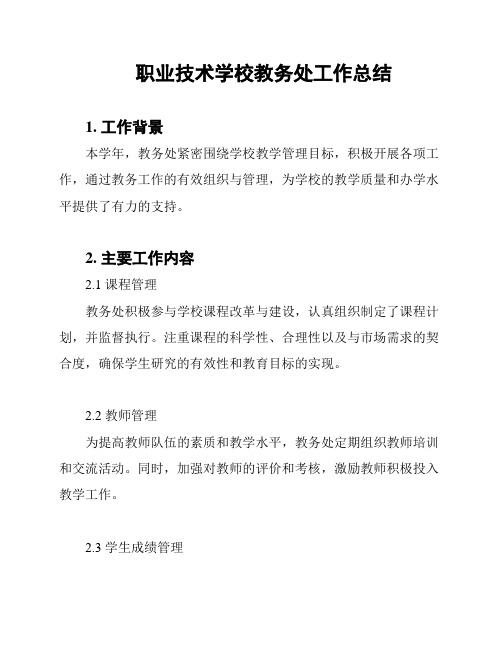 职业技术学校教务处工作总结

1. 工作背景

本学年，教务处紧密围绕学校教学管理目标，积极开展各项工作，通过教务工作的有效组织与管理，为学校的教学质量和办学水平提供了有力的支持。

2. 主要工作内容

2.1 课程管理

教务处积极参与学校课程改革与建设，认真组织制定了课程计划，并监督执行。注重课程的科学性、合理性以及与市场需求的契合度，确保学生研究的有效性和教育目标的实现。

2.2 教师管理

为提高教师队伍的素质和教学水平，教务处定期组织教师培训和交流活动。同时，加强对教师的评价和考核，激励教师积极投入教学工作。

2.3 学生成绩管理